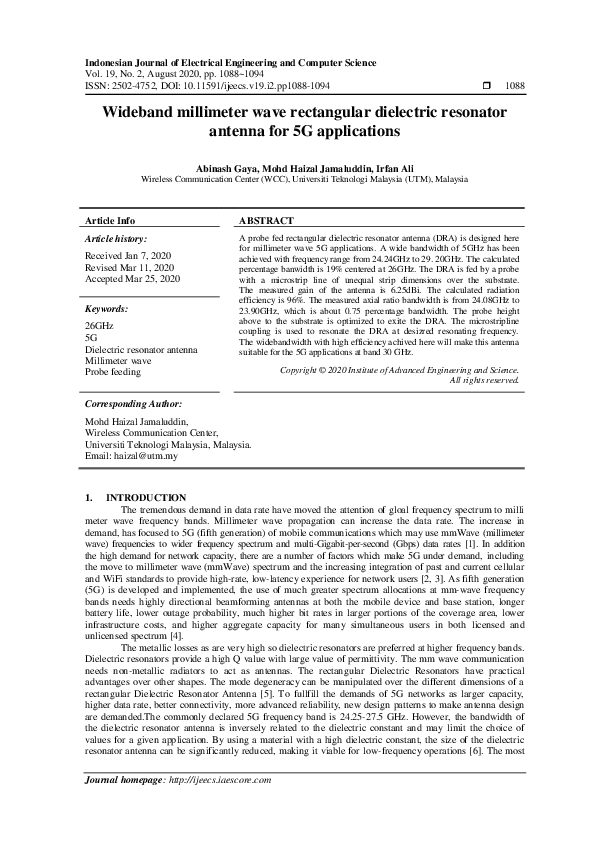 Indonesian Journal of Electrical Engineering and Computer Science
Vol. 19, No. 2, August 2020, pp. 1088~1094
ISSN: 2502-4752, DOI: 10.11591/ijeecs.v19.i2.pp1088-1094 ☐ 1088

Wideband millimeter wave rectangular dielectric resonator antenna for 5G applications

Abinash Gaya, Mohd Haizal Jamaluddin, Irfan Ali
Wireless Communication Center (WCC), Universiti Teknologi Malaysia (UTM), Malaysia

Article Info

Article history:
Received Jan 7, 2020
Revised Mar 11, 2020
Accepted Mar 25, 2020

Keywords:
26GHz
5G
Dielectric resonator antenna
Millimeter wave
Probe feeding

ABSTRACT

A probe fed rectangular dielectric resonator antenna (DRA) is designed here for millimeter wave 5G applications. A wide bandwidth of 5GHz has been achieved with frequency range from 24.24GHz to 29. 20GHz. The calculated percentage banwidth is 19% centered at 26GHz. The DRA is fed by a probe with a microstrip line of unequal strip dimensions over the substrate. The measured gain of the antenna is 6.25dBi. The calculated radiation efficiency is 96%. The measured axial ratio bandwidth is from 24.08GHz to 23.90GHz, which is about 0.75 percentage bandwidth. The probe height above to the substrate is optimized to exite the DRA. The microstripline coupling is used to resonate the DRA at desizred resonating frequency. The widebandwidth with high efficiency achived here will make this antenna suitable for the 5G applications at band 30 GHz.

Copyright © 2020 Institute of Advanced Engineering and Science. All rights reserved.

Corresponding Author:
Mohd Haizal Jamaluddin,
Wireless Communication Center,
Universiti Teknologi Malaysia, Malaysia.
Email: haizal@utm.my

1. INTRODUCTION
The tremendous demand in data rate have moved the attention of gloal frequency spectrum to milli meter wave frequency bands. Millimeter wave propagation can increase the data rate. The increase in demand, has focused to 5G (fifth generation) of mobile communications which may use mmWave (millimeter wave) frequencies to wider frequency spectrum and multi-Gigabit-per-second (Gbps) data rates [1]. In addition the high demand for network capacity, there are a number of factors which make 5G under demand, including the move to millimeter wave (mmWave) spectrum and the increasing integration of past and current cellular and WiFi standards to provide high-rate, low-latency experience for network users [2, 3]. As fifth generation (5G) is developed and implemented, the use of much greater spectrum allocations at mm-wave frequency bands needs highly directional beamforming antennas at both the mobile device and base station, longer battery life, lower outage probability, much higher bit rates in larger portions of the coverage area, lower infrastructure costs, and higher aggregate capacity for many simultaneous users in both licensed and unlicensed spectrum [4].

The metallic losses as are very high so dielectric resonators are preferred at higher frequency bands. Dielectric resonators provide a high Q value with large value of permittivity. The mm wave communication needs non-metallic radiators to act as antennas. The rectangular Dielectric Resonators have practical advantages over other shapes. The mode degeneracy can be manipulated over the different dimensions of a rectangular Dielectric Resonator Antenna [5]. To fullfill the demands of 5G networks as larger capacity, higher data rate, better connectivity, more advanced reliability, new design patterns to make antenna design are demanded.The commonly declared 5G frequency band is 24.25-27.5 GHz. However, the bandwidth of the dielectric resonator antenna is inversely related to the dielectric constant and may limit the choice of values for a given application. By using a material with a high dielectric constant, the size of the dielectric resonator antenna can be significantly reduced, making it viable for low-frequency operations [6]. The most

Journal homepage: http://ijeecs.iaescore.com